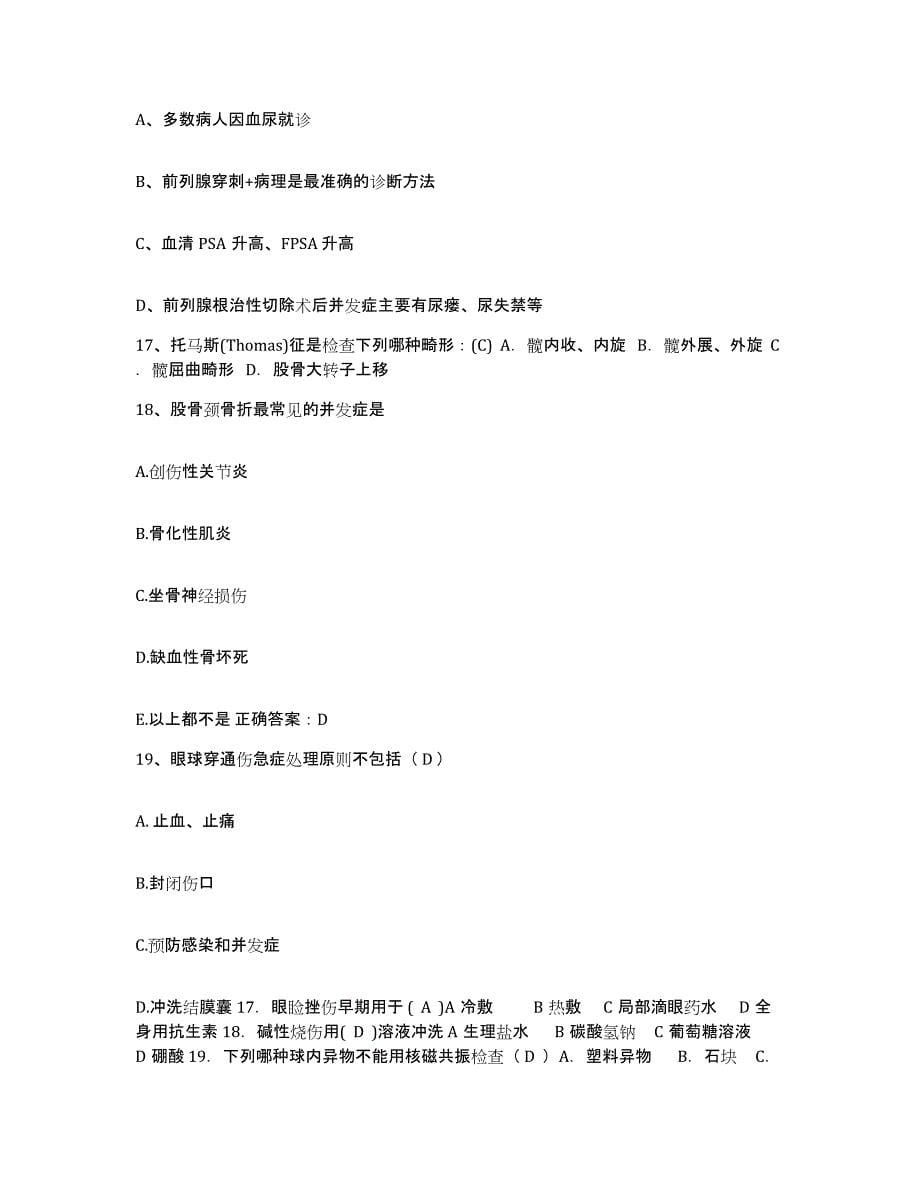 A、多数病人因血尿就诊

B、前列腺穿刺+病理是最准确的诊断方法

C、血清 PSA 升高、FPSA 升高

D、前列腺根治性切除术后并发症主要有尿瘘、尿失禁等

17、托马斯(Thomas)征是检查下列哪种畸形：(C) A. 髋内收、内旋 B. 髋外展、外旋 C. 髋屈曲畸形 D. 股骨大转子上移

18、股骨颈骨折最常见的并发症是

A.创伤性关节炎

B.骨化性肌炎

C.坐骨神经损伤

D.缺血性骨坏死

E.以上都不是 正确答案：D

19、眼球穿通伤急症处理原则不包括（D）

A. 止血、止痛

B.封闭伤口

C.预防感染和并发症

D.冲洗结膜囊 17. 眼睑挫伤早期用于 ( A )A 冷敷 B 热敷 C 局部滴眼药水 D 全身用抗生素 18. 碱性烧伤用( D )溶液冲洗 A 生理盐水 B 碳酸氢钠 C 葡萄糖溶液 D 硼酸 19. 下列哪种球内异物不能用核磁共振检查（D ）A. 塑料异物 B. 石块 C.